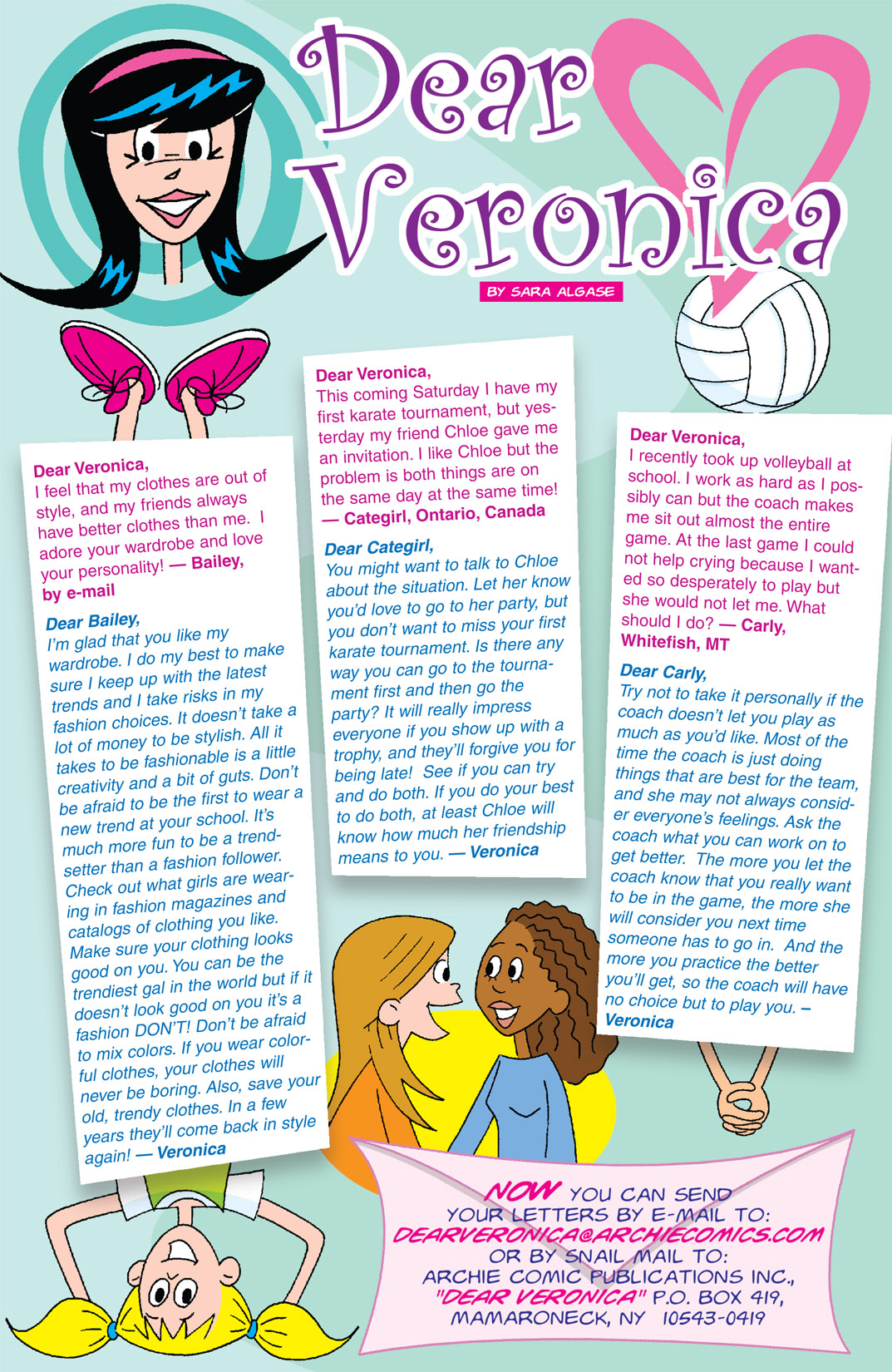 Dear Veronica

BY SARA ALGASE

Dear Veronica,
I feel that my clothes are out of style, and my friends always have better clothes than me. I adore your wardrobe and love your personality! — Bailey, by e-mail

Dear Bailey,
I'm glad that you like my wardrobe. I do my best to make sure I keep up with the latest trends and I take risks in my fashion choices. It doesn't take a lot of money to be stylish. All it takes to be fashionable is a little creativity and a bit of guts. Don't be afraid to be the first to wear a new trend at your school. It's much more fun to be a trendsetter than a fashion follower. Check out what girls are wearing in fashion magazines and catalogs of clothing you like. Make sure your clothing looks good on you. You can be the trendiest gal in the world but if it doesn't look good on you it's a fashion DON'T! Don't be afraid to mix colors. If you wear colorful clothes, your clothes will never be boring. Also, save your old, trendy clothes. In a few years they'll come back in style again! — Veronica

Dear Veronica,
This coming Saturday I have my first karate tournament, but yesterday my friend Chloe gave me an invitation. I like Chloe but the problem is both things are on the same day at the same time! — Categirl, Ontario, Canada

Dear Categirl,
You might want to talk to Chloe about the situation. Let her know you'd love to go to her party, but you don't want to miss your first karate tournament. Is there any way you can go to the tournament first and then go the party? It will really impress everyone if you show up with a trophy, and they'll forgive you for being late! See if you can try and do both. If you do your best to do both, at least Chloe will know how much her friendship means to you. — Veronica

Dear Veronica,
I recently took up volleyball at school. I work as hard as I possibly can but the coach makes me sit out almost the entire game. At the last game I could not help crying because I wanted so desperately to play but she would not let me. What should I do? — Carly, Whitefish, MT

Dear Carly,
Try not to take it personally if the coach doesn't let you play as much as you'd like. Most of the time the coach is just doing things that are best for the team, and she may not always consider everyone's feelings. Ask the coach what you can work on to get better. The more you let the coach know that you really want to be in the game, the more she will consider you next time someone has to go in. And the more you practice the better you'll get, so the coach will have no choice but to play you. – Veronica

NOW YOU CAN SEND YOUR LETTERS BY E-MAIL TO: DEARVERONICA@ARCHIECOMICS.COM OR BY SNAIL MAIL TO: ARCHIE COMIC PUBLICATIONS INC., "DEAR VERONICA" P.O. BOX 419, MAMARONECK, NY 10543-0419